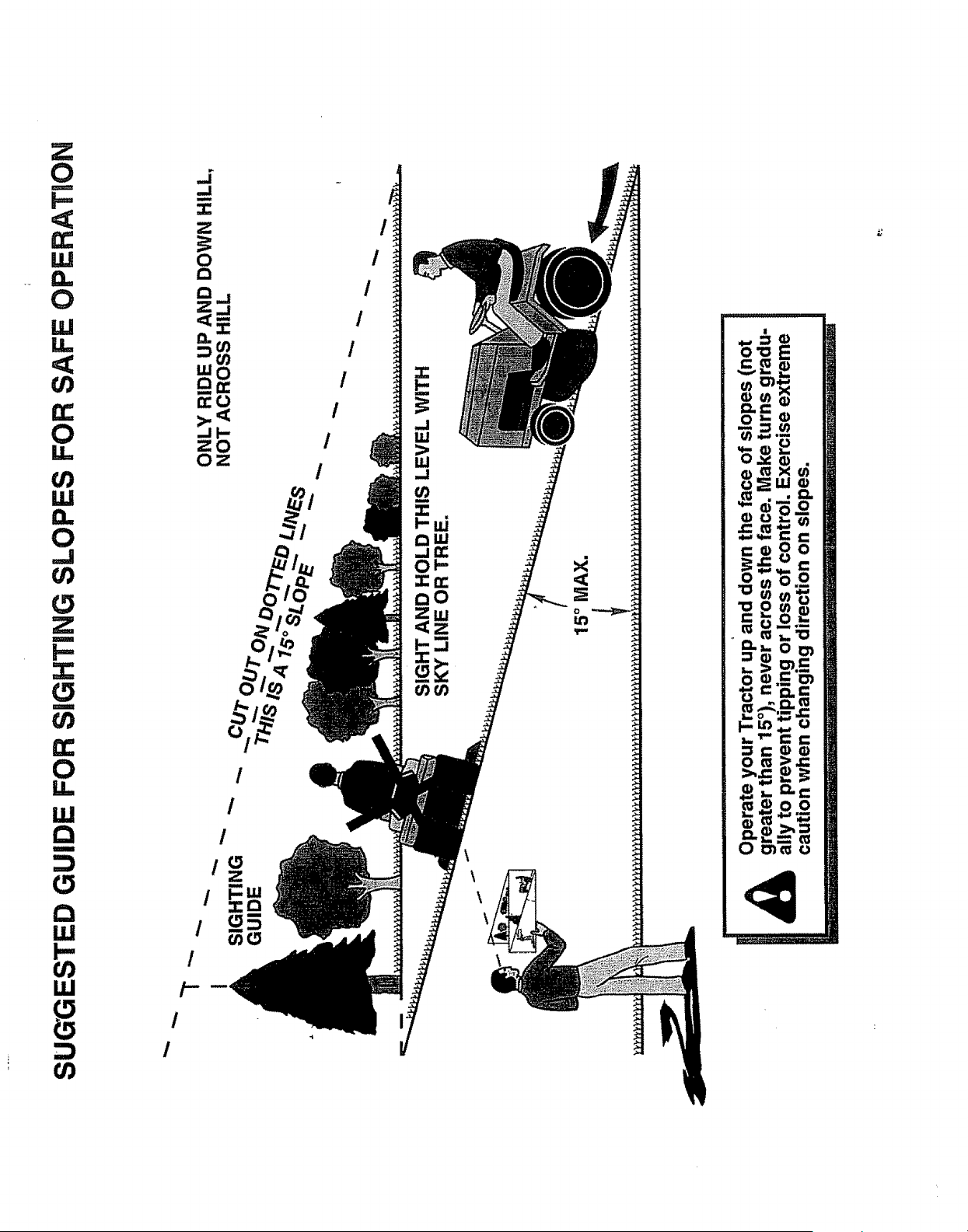 SUGGESTED GUIDE FOR SIGHTING SLOPES FOR SAFE OPERATION

SIGHTING GUIDE

CUT OUT ON DOTTED LINES

THIS IS A 15° SLOPE

ONLY RIDE UP AND DOWN HILL, NOT ACROSS HILL

SIGHT AND HOLD THIS LEVEL WITH SKY LINE OR TREE.

15° MAX.

Operate your Tractor up and down the face of slopes (not greater than 15°), never across the face. Make turns gradually to prevent tipping or loss of control. Exercise extreme caution when changing direction on slopes.